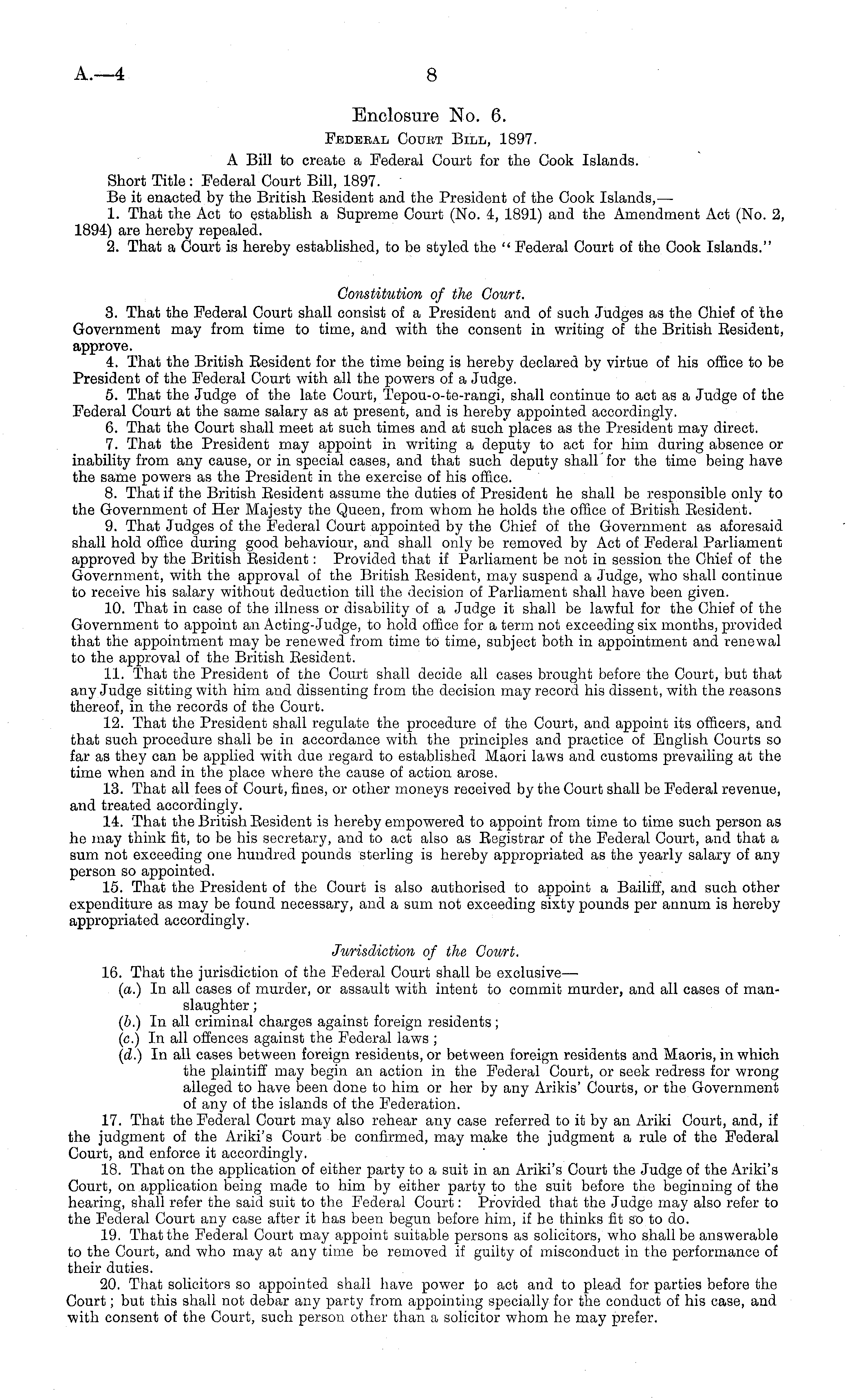 A.—4 8

Enclosure No. 6.

Federal Court Bill, 1897.

A Bill to create a Federal Court for the Cook Islands.

Short Title: Federal Court Bill, 1897.

Be it enacted by the British Resident and the President of the Cook Islands,—

1. That the Act to establish a Supreme Court (No. 4, 1891) and the Amendment Act (No. 2, 1894) are hereby repealed.

2. That a Court is hereby established, to be styled the "Federal Court of the Cook Islands."

Constitution of the Court.

3. That the Federal Court shall consist of a President and of such Judges as the Chief of the Government may from time to time, and with the consent in writing of the British Resident, approve.

4. That the British Resident for the time being is hereby declared by virtue of his office to be President of the Federal Court with all the powers of a Judge.

5. That the Judge of the late Court, Tepou-o-te-rangi, shall continue to act as a Judge of the Federal Court at the same salary as at present, and is hereby appointed accordingly.

6. That the Court shall meet at such times and at such places as the President may direct.

7. That the President may appoint in writing a deputy to act for him during absence or inability from any cause, or in special cases, and that such deputy shall for the time being have the same powers as the President in the exercise of his office.

8. That if the British Resident assume the duties of President he shall be responsible only to the Government of Her Majesty the Queen, from whom he holds the office of British Resident.

9. That Judges of the Federal Court appointed by the Chief of the Government as aforesaid shall hold office during good behaviour, and shall only be removed by Act of Federal Parliament approved by the British Resident: Provided that if Parliament be not in session the Chief of the Government, with the approval of the British Resident, may suspend a Judge, who shall continue to receive his salary without deduction till the decision of Parliament shall have been given.

10. That in case of the illness or disability of a Judge it shall be lawful for the Chief of the Government to appoint an Acting-Judge, to hold office for a term not exceeding six months, provided that the appointment may be renewed from time to time, subject both in appointment and renewal to the approval of the British Resident.

11. That the President of the Court shall decide all cases brought before the Court, but that any Judge sitting with him and dissenting from the decision may record his dissent, with the reasons thereof, in the records of the Court.

12. That the President shall regulate the procedure of the Court, and appoint its officers, and that such procedure shall be in accordance with the principles and practice of English Courts so far as they can be applied with due regard to established Maori laws and customs prevailing at the time when and in the place where the cause of action arose.

13. That all fees of Court, fines, or other moneys received by the Court shall be Federal revenue, and treated accordingly.

14. That the British Resident is hereby empowered to appoint from time to time such person as he may think fit, to be his secretary, and to act also as Registrar of the Federal Court, and that a sum not exceeding one hundred pounds sterling is hereby appropriated as the yearly salary of any person so appointed.

15. That the President of the Court is also authorised to appoint a Bailiff, and such other expenditure as may be found necessary, and a sum not exceeding sixty pounds per annum is hereby appropriated accordingly.

Jurisdiction of the Court.

16. That the jurisdiction of the Federal Court shall be exclusive—

(a.) In all cases of murder, or assault with intent to commit murder, and all cases of manslaughter;

(b.) In all criminal charges against foreign residents;

(c.) In all offences against the Federal laws;

(d.) In all cases between foreign residents, or between foreign residents and Maoris, in which the plaintiff may begin an action in the Federal Court, or seek redress for wrong alleged to have been done to him or her by any Arikis' Courts, or the Government of any of the islands of the Federation.

17. That the Federal Court may also rehear any case referred to it by an Ariki Court, and, if the judgment of the Ariki's Court be confirmed, may make the judgment a rule of the Federal Court, and enforce it accordingly.

18. That on the application of either party to a suit in an Ariki's Court the Judge of the Ariki's Court, on application being made to him by either party to the suit before the beginning of the hearing, shall refer the said suit to the Federal Court: Provided that the Judge may also refer to the Federal Court any case after it has been begun before him, if he thinks fit so to do.

19. That the Federal Court may appoint suitable persons as solicitors, who shall be answerable to the Court, and who may at any time be removed if guilty of misconduct in the performance of their duties.

20. That solicitors so appointed shall have power to act and to plead for parties before the Court; but this shall not debar any party from appointing specially for the conduct of his case, and with consent of the Court, such person other than a solicitor whom he may prefer.